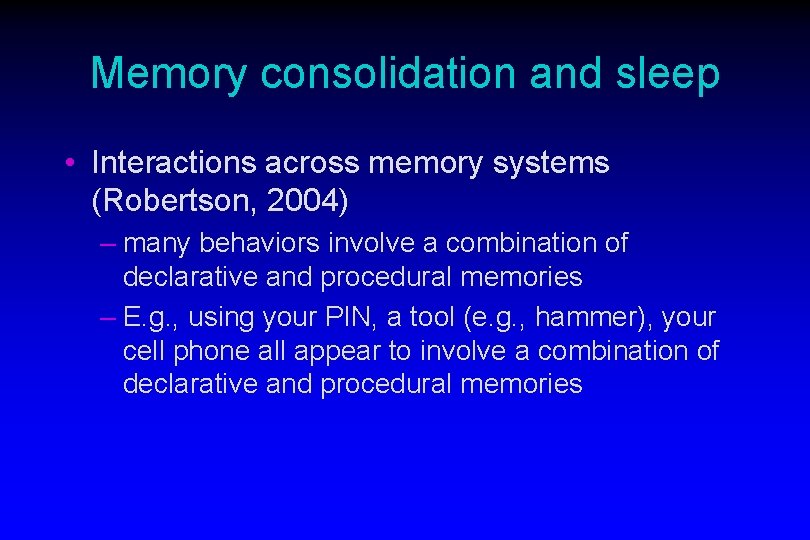 Memory consolidation and sleep

• Interactions across memory systems (Robertson, 2004)
– many behaviors involve a combination of declarative and procedural memories
– E.g., using your PIN, a tool (e.g., hammer), your cell phone all appear to involve a combination of declarative and procedural memories